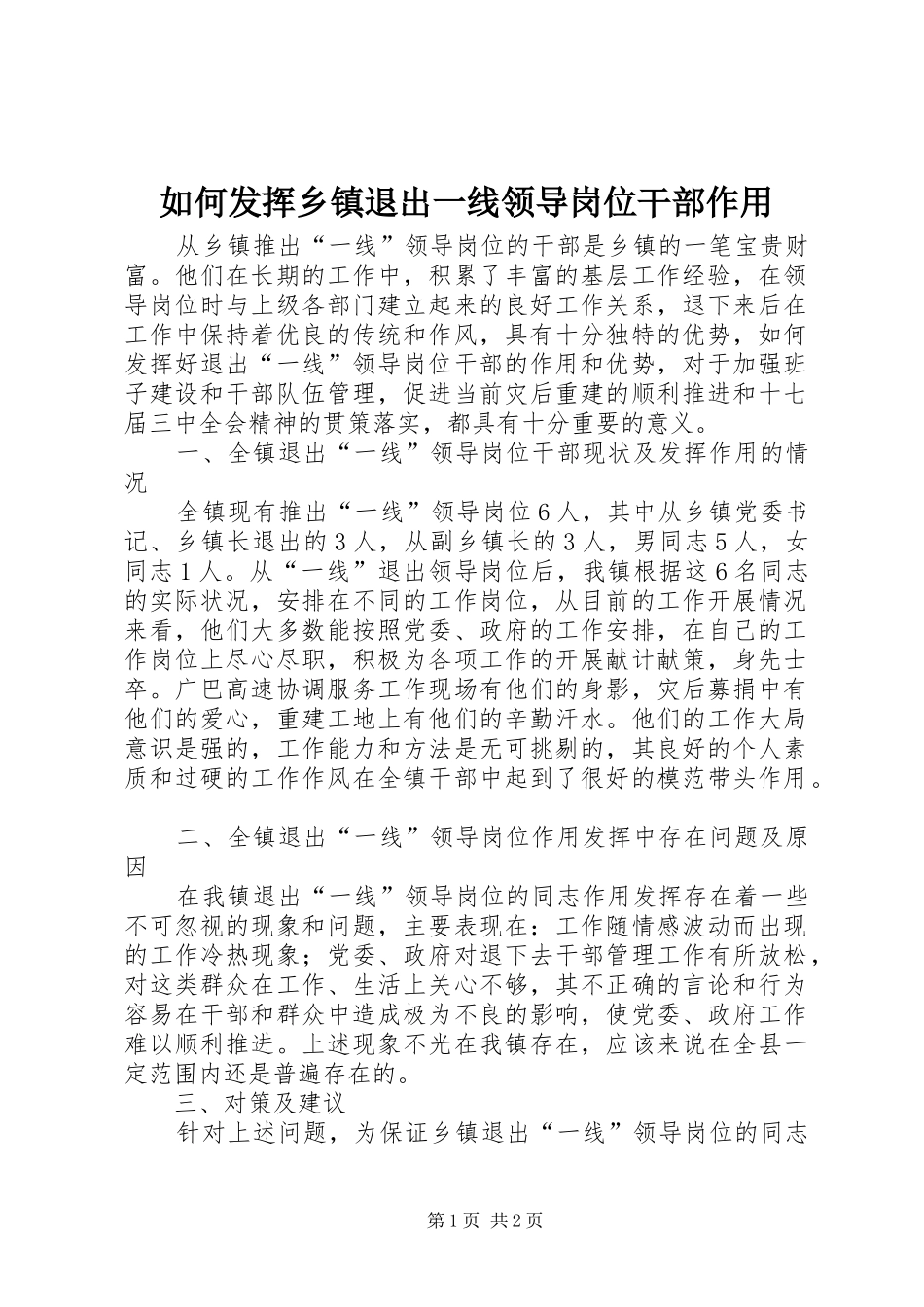 如何发挥乡镇退出一线领导岗位干部作用

从乡镇推出“一线”领导岗位的干部是乡镇的一笔宝贵财富。他们在长期的工作中，积累了丰富的基层工作经验，在领导岗位时与上级各部门建立起来的良好工作关系，退下来后在工作中保持着优良的传统和作风，具有十分独特的优势，如何发挥好退出“一线”领导岗位干部的作用和优势，对于加强班子建设和干部队伍管理，促进当前灾后重建的顺利推进和十七届三中全会精神的贯策落实，都具有十分重要的意义。

一、全镇退出“一线”领导岗位干部现状及发挥作用的情况

全镇现有推出“一线”领导岗位６人，其中从乡镇党委书记、乡镇长退出的３人，从副乡镇长的３人，男同志５人，女同志１人。从“一线”退出领导岗位后，我镇根据这６名同志的实际状况，安排在不同的工作岗位，从目前的工作开展情况来看，他们大多数能按照党委、政府的工作安排，在自己的工作岗位上尽心尽职，积极为各项工作的开展献计献策，身先士卒。广巴高速协调服务工作现场有他们的身影，灾后募捐中有他们的爱心，重建工地上有他们的辛勤汗水。他们的工作大局意识是强的，工作能力和方法是无可挑剔的，其良好的个人素质和过硬的工作作风在全镇干部中起到了很好的模范带头作用。

二、全镇退出“一线”领导岗位作用发挥中存在问题及原因

在我镇退出“一线”领导岗位的同志作用发挥存在着一些不可忽视的现象和问题，主要表现在：工作随情感波动而出现的工作冷热现象；党委、政府对退下去干部管理工作有所放松，对这类群众在工作、生活上关心不够，其不正确的言论和行为容易在干部和群众中造成极为不良的影响，使党委、政府工作难以顺利推进。上述现象不光在我镇存在，应该来说在全县一定范围内还是普遍存在的。

三、对策及建议

针对上述问题，为保证乡镇退出“一线”领导岗位的同志

第1页 共2页